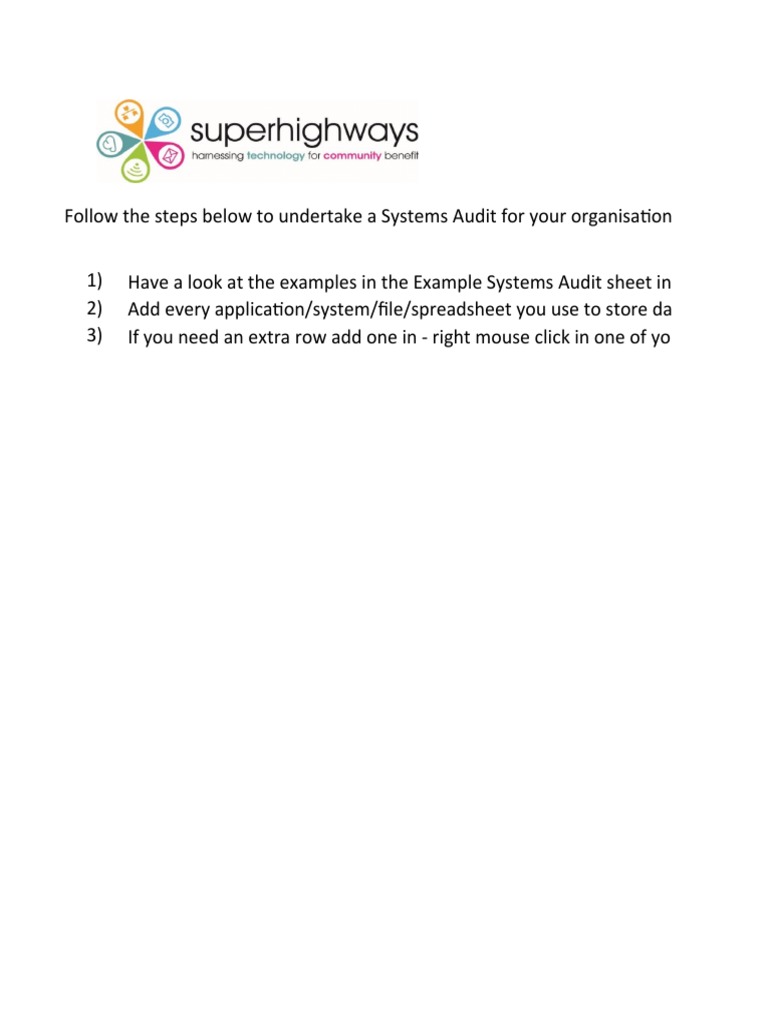 superhighways
harnessing technology for community benefit

Follow the steps below to undertake a Systems Audit for your organisation

1) Have a look at the examples in the Example Systems Audit sheet in
2) Add every application/system/file/spreadsheet you use to store da
3) If you need an extra row add one in - right mouse click in one of yo